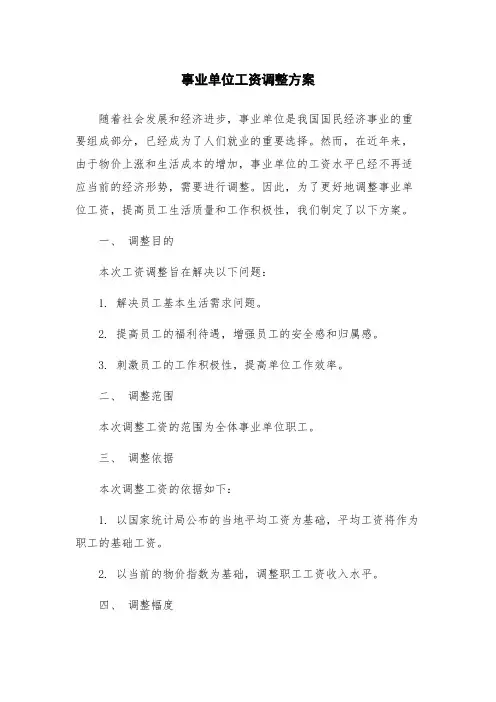 事业单位工资调整方案

随着社会发展和经济进步，事业单位是我国国民经济事业的重要组成部分，已经成为了人们就业的重要选择。然而，在近年来，由于物价上涨和生活成本的增加，事业单位的工资水平已经不再适应当前的经济形势，需要进行调整。因此，为了更好地调整事业单位工资，提高员工生活质量和工作积极性，我们制定了以下方案。

一、 调整目的

本次工资调整旨在解决以下问题：

1. 解决员工基本生活需求问题。

2. 提高员工的福利待遇，增强员工的安全感和归属感。

3. 刺激员工的工作积极性，提高单位工作效率。

二、 调整范围

本次调整工资的范围为全体事业单位职工。

三、 调整依据

本次调整工资的依据如下：

1. 以国家统计局公布的当地平均工资为基础，平均工资将作为职工的基础工资。

2. 以当前的物价指数为基础，调整职工工资收入水平。

四、 调整幅度